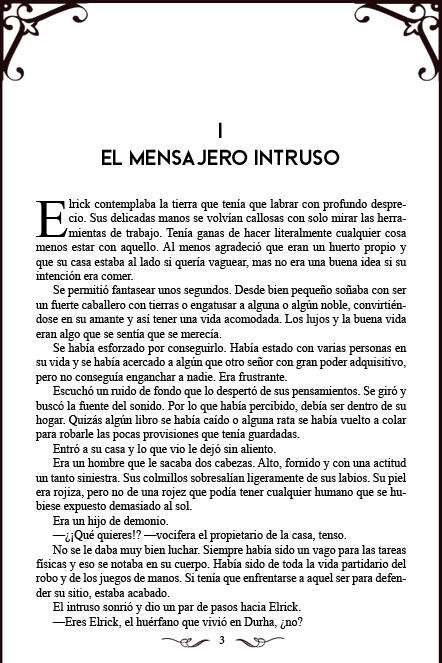 I

EL MENSAJERO INTRUSO

Elrick contemplaba la tierra que tenía que labrar con profundo desprecio. Sus delicadas manos se volvían callosas con solo mirar las herramientas de trabajo. Tenía ganas de hacer literalmente cualquier cosa menos estar con aquello. Al menos agradeció que eran un huerto propio y que su casa estaba al lado si quería vaguear, mas no era una buena idea si su intención era comer.

Se permitió fantasear unos segundos. Desde bien pequeño soñaba con ser un fuerte caballero con tierras o engatusar a alguna o algún noble, convirtiéndose en su amante y así tener una vida acomodada. Los lujos y la buena vida eran algo que se sentía que se merecía.

Se había esforzado por conseguirlo. Había estado con varias personas en su vida y se había acercado a algún que otro señor con gran poder adquisitivo, pero no conseguía enganchar a nadie. Era frustrante.

Escuchó un ruido de fondo que lo despertó de sus pensamientos. Se giró y buscó la fuente del sonido. Por lo que había percibido, debía ser dentro de su hogar. Quizás algún libro se había caído o alguna rata se había vuelto a colar para robarle las pocas provisiones que tenía guardadas.

Entró a su casa y lo que vio le dejó sin aliento.

Era un hombre que le sacaba dos cabezas. Alto, fornido y con una actitud un tanto siniestra. Sus colmillos sobresalían ligeramente de sus labios. Su piel era rojiza, pero no de una rojez que podía tener cualquier humano que se hubiese expuesto demasiado al sol.

Era un hijo de demonio.

—¿¡Qué quieres!? —vocifera el propietario de la casa, tenso.

No se le daba muy bien luchar. Siempre había sido un vago para las tareas físicas y eso se notaba en su cuerpo. Había sido de toda la vida partidario del robo y de los juegos de manos. Si tenía que enfrentarse a aquel ser para defender su sitio, estaba acabado.

El intruso sonrió y dio un par de pasos hacia Elrick.

—Eres Elrick, el huérfano que vivió en Durha, ¿no?

3